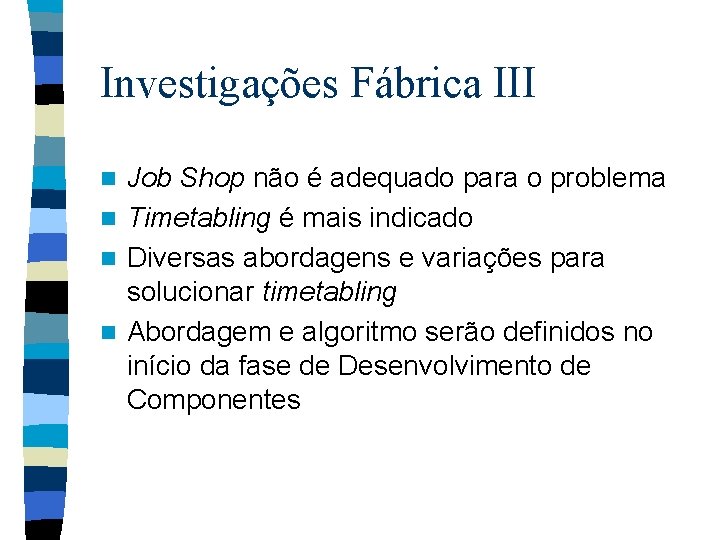 Investigações Fábrica III

Job Shop não é adequado para o problema

Timetabling é mais indicado

Diversas abordagens e variações para solucionar timetabling

Abordagem e algoritmo serão definidos no início da fase de Desenvolvimento de Componentes